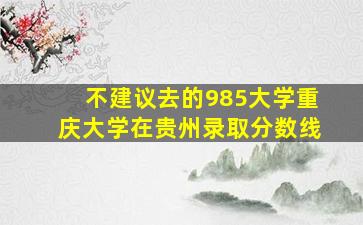 不建议去的985大学重庆大学在贵州录取分数线